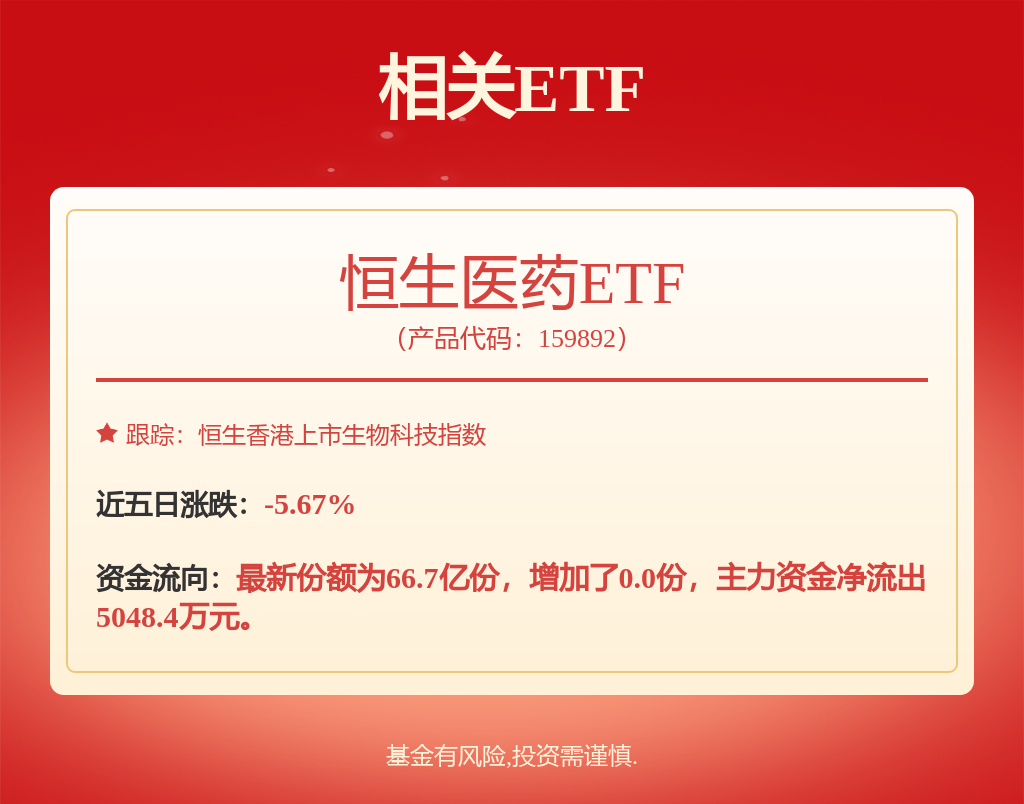 相关ETF

恒生医药ETF
（产品代码：159892）

跟踪：恒生香港上市生物科技指数

近五日涨跌：-5.67%

资金流向：最新份额为66.7亿份，增加了0.0份，主力资金净流出5048.4万元。

基金有风险,投资需谨慎.